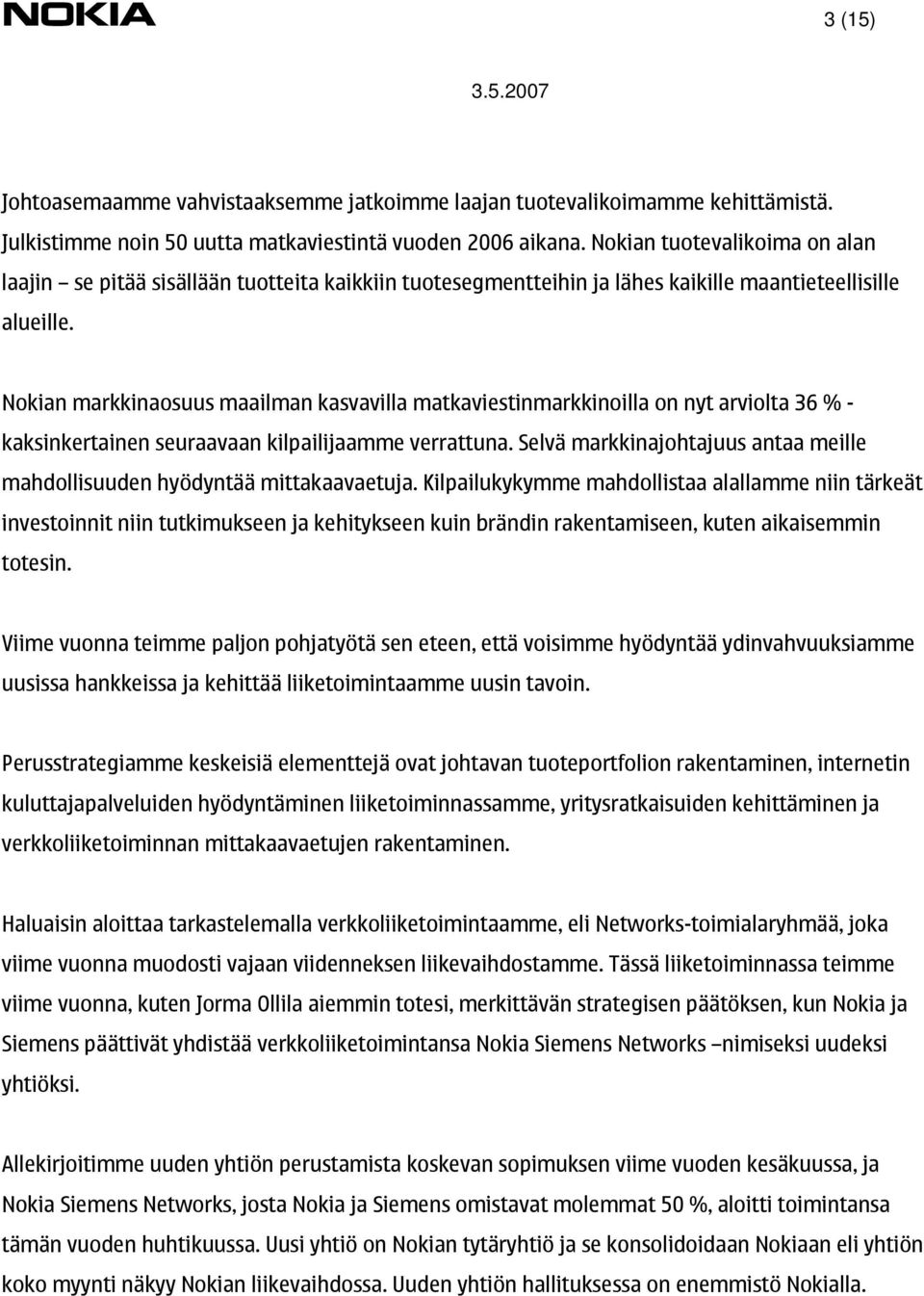 NOKIA

3 (15)

3.5.2007

Johtoasemaamme vahvistaaksemme jatkoimme laajan tuotevalikoimamme kehittämistä. Julkistimme noin 50 uutta matkaviestintä vuoden 2006 aikana. Nokian tuotevalikoima on alan laajin – se pitää sisällään tuotteita kaikkiin tuotesegmentteihin ja lähes kaikille maantieteellisille alueille.

Nokian markkinaosuus maailman kasvavilla matkaviestinmarkkinoilla on nyt arviolta 36 % - kaksinkertainen seuraavaan kilpailijaamme verrattuna. Selvä markkinajohtajuus antaa meille mahdollisuuden hyödyntää mittakaavaetuja. Kilpailukykymme mahdollistaa alallamme niin tärkeät investoinnit niin tutkimukseen ja kehitykseen kuin brändin rakentamiseen, kuten aikaisemmin totesin.

Viime vuonna teimme paljon pohjatyötä sen eteen, että voisimme hyödyntää ydinvahvuuksiamme uusissa hankkeissa ja kehittää liiketoimintaamme uusin tavoin.

Perusstrategiamme keskeisiä elementtejä ovat johtavan tuoteportfolion rakentaminen, internetin kuluttajapalveluiden hyödyntäminen liiketoiminnassamme, yritysratkaisuiden kehittäminen ja verkkoliiketoiminnan mittakaavaetujen rakentaminen.

Haluaisin aloittaa tarkastelemalla verkkoliiketoimintaamme, eli Networks-toimialaryhmää, joka viime vuonna muodosti vajaan viidenneksen liikevaihdostamme. Tässä liiketoiminnassa teimme viime vuonna, kuten Jorma Ollila aiemmin totesi, merkittävän strategisen päätöksen, kun Nokia ja Siemens päättivät yhdistää verkkoliiketoimintansa Nokia Siemens Networks –nimiseksi uudeksi yhtiöksi.

Allekirjoitimme uuden yhtiön perustamista koskevan sopimuksen viime vuoden kesäkuussa, ja Nokia Siemens Networks, josta Nokia ja Siemens omistavat molemmat 50 %, aloitti toimintansa tämän vuoden huhtikuussa. Uusi yhtiö on Nokian tytäryhtiö ja se konsolidoidaan Nokiaan eli yhtiön koko myynti näkyy Nokian liikevaihdossa. Uuden yhtiön hallituksessa on enemmistö Nokialla.